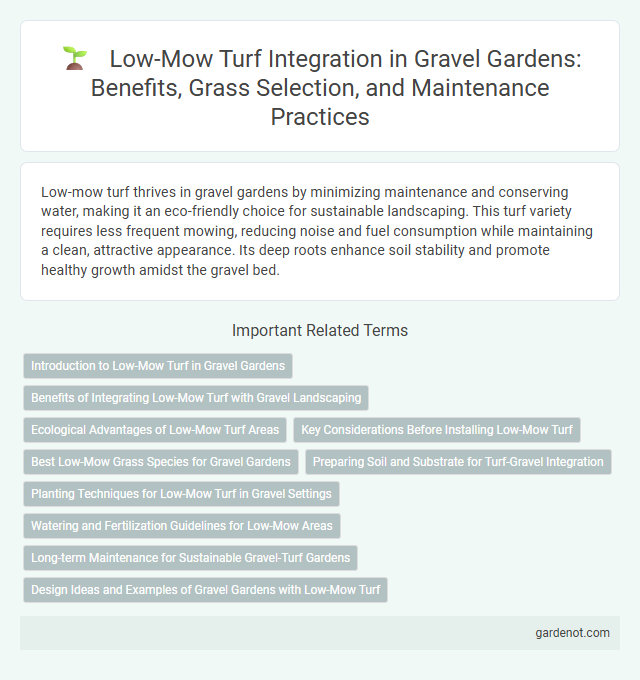 Low-Mow Turf Integration in Gravel Gardens: Benefits, Grass Selection, and Maintenance Practices

Low-mow turf thrives in gravel gardens by minimizing maintenance and conserving water, making it an eco-friendly choice for sustainable landscaping. This turf variety requires less frequent mowing, reducing noise and fuel consumption while maintaining a clean, attractive appearance. Its deep roots enhance soil stability and promote healthy growth amidst the gravel bed.

Important Related Terms

Introduction to Low-Mow Turf in Gravel Gardens

Benefits of Integrating Low-Mow Turf with Gravel Landscaping

Ecological Advantages of Low-Mow Turf Areas

Key Considerations Before Installing Low-Mow Turf

Best Low-Mow Grass Species for Gravel Gardens

Preparing Soil and Substrate for Turf-Gravel Integration

Planting Techniques for Low-Mow Turf in Gravel Settings

Watering and Fertilization Guidelines for Low-Mow Areas

Long-term Maintenance for Sustainable Gravel-Turf Gardens

Design Ideas and Examples of Gravel Gardens with Low-Mow Turf

gardenot.com